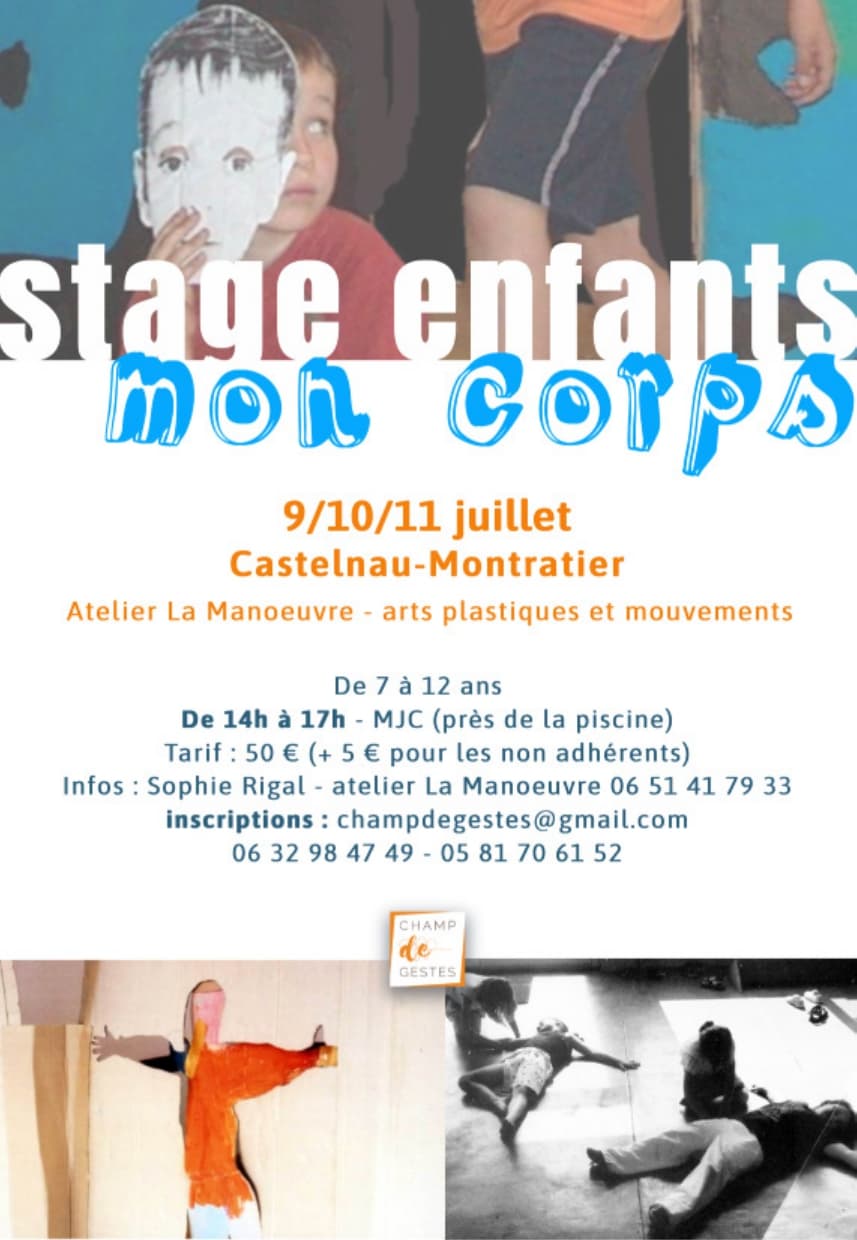 stage enfants
mon corps

9/10/11 juillet
Castelnau-Montratier

Atelier La Manoeuvre - arts plastiques et mouvements

De 7 à 12 ans
De 14h à 17h - MJC (près de la piscine)
Tarif : 50 € (+ 5 € pour les non adhérents)
Infos : Sophie Rigal - atelier La Manoeuvre 06 51 41 79 33
inscriptions : champdegestes@gmail.com
06 32 98 47 49 - 05 81 70 61 52

CHAMP
de
GESTES